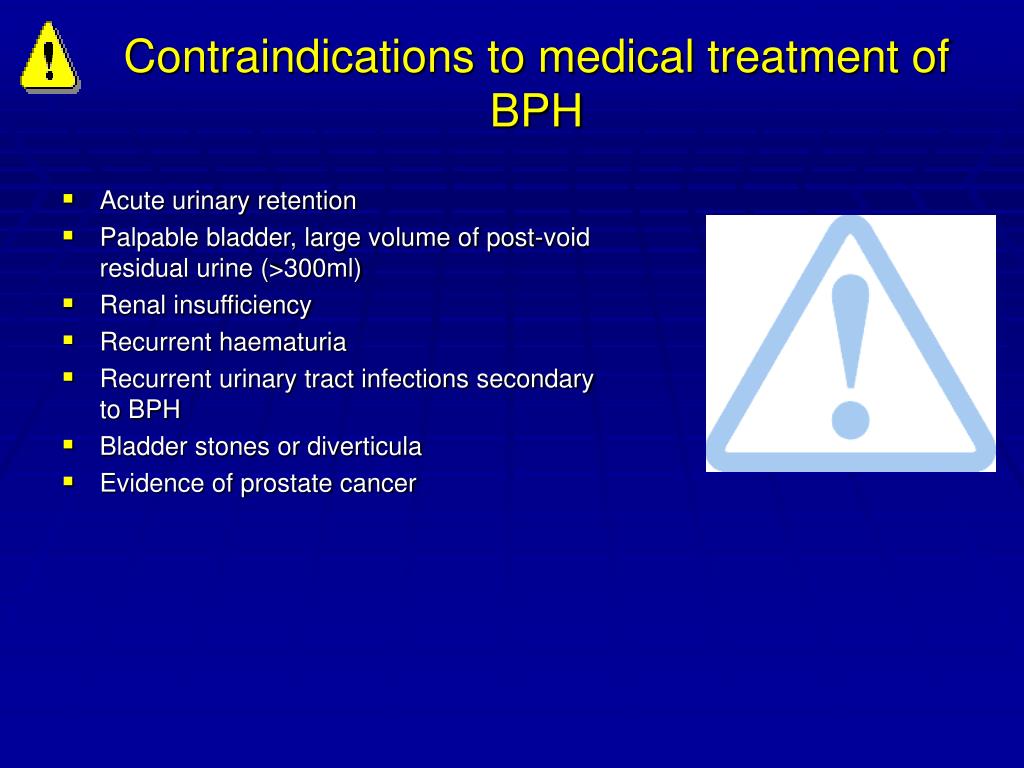 Contraindications to medical treatment of BPH

- Acute urinary retention
- Palpable bladder, large volume of post-void residual urine (>300ml)
- Renal insufficiency
- Recurrent haematuria
- Recurrent urinary tract infections secondary to BPH
- Bladder stones or diverticula
- Evidence of prostate cancer